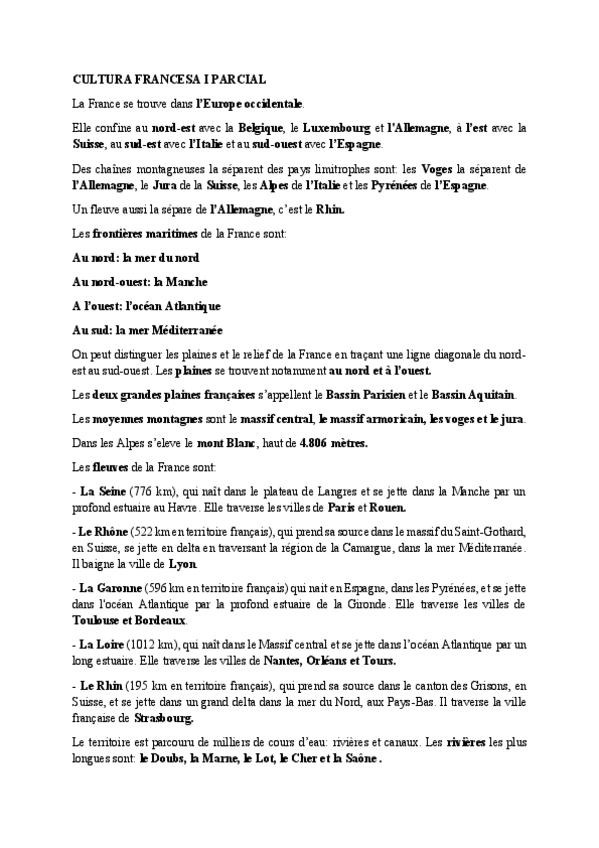 CULTURA FRANCESA I PARCIAL

La France se trouve dans l'Europe occidentale.

Elle confine au nord-est avec la Belgique, le Luxembourg et l'Allemagne, à l'est avec la Suisse, au sud-est avec l'Italie et au sud-ouest avec l'Espagne.

Des chaînes montagneuses la séparent des pays limitrophes sont: les Voges la séparent de l'Allemagne, le Jura de la Suisse, les Alpes de l'Italie et les Pyrénées de l'Espagne.

Un fleuve aussi la sépare de l'Allemagne, c'est le Rhin.

Les frontières maritimes de la France sont:

Au nord: la mer du nord

Au nord-ouest: la Manche

A l'ouest: l'océan Atlantique

Au sud: la mer Méditerranée

On peut distinguer les plaines et le relief de la France en traçant une ligne diagonale du nord-est au sud-ouest. Les plaines se trouvent notamment au nord et à l'ouest.

Les deux grandes plaines françaises s'appellent le Bassin Parisien et le Bassin Aquitain.

Les moyennes montagnes sont le massif central, le massif armoricain, les voges et le jura.

Dans les Alpes s'eleve le mont Blanc, haut de 4.806 mètres.

Les fleuves de la France sont:

- La Seine (776 km), qui naît dans le plateau de Langres et se jette dans la Manche par un profond estuaire au Havre. Elle traverse les villes de Paris et Rouen.

- Le Rhône (522 km en territoire français), qui prend sa source dans le massif du Saint-Gothard, en Suisse, se jette en delta en traversant la région de la Camargue, dans la mer Méditerranée. Il baigne la ville de Lyon.

- La Garonne (596 km en territoire français) qui nait en Espagne, dans les Pyrénées, et se jette dans l'océan Atlantique par la profond estuaire de la Gironde. Elle traverse les villes de Toulouse et Bordeaux.

- La Loire (1012 km), qui naît dans le Massif central et se jette dans l'océan Atlantique par un long estuaire. Elle traverse les villes de Nantes, Orléans et Tours.

- Le Rhin (195 km en territoire français), qui prend sa source dans le canton des Grisons, en Suisse, et se jette dans un grand delta dans la mer du Nord, aux Pays-Bas. Il traverse la ville française de Strasbourg.

Le territoire est parcouru de milliers de cours d'eau: rivières et canaux. Les rivières les plus longues sont: le Doubs, la Marne, le Lot, le Cher et la Saône.